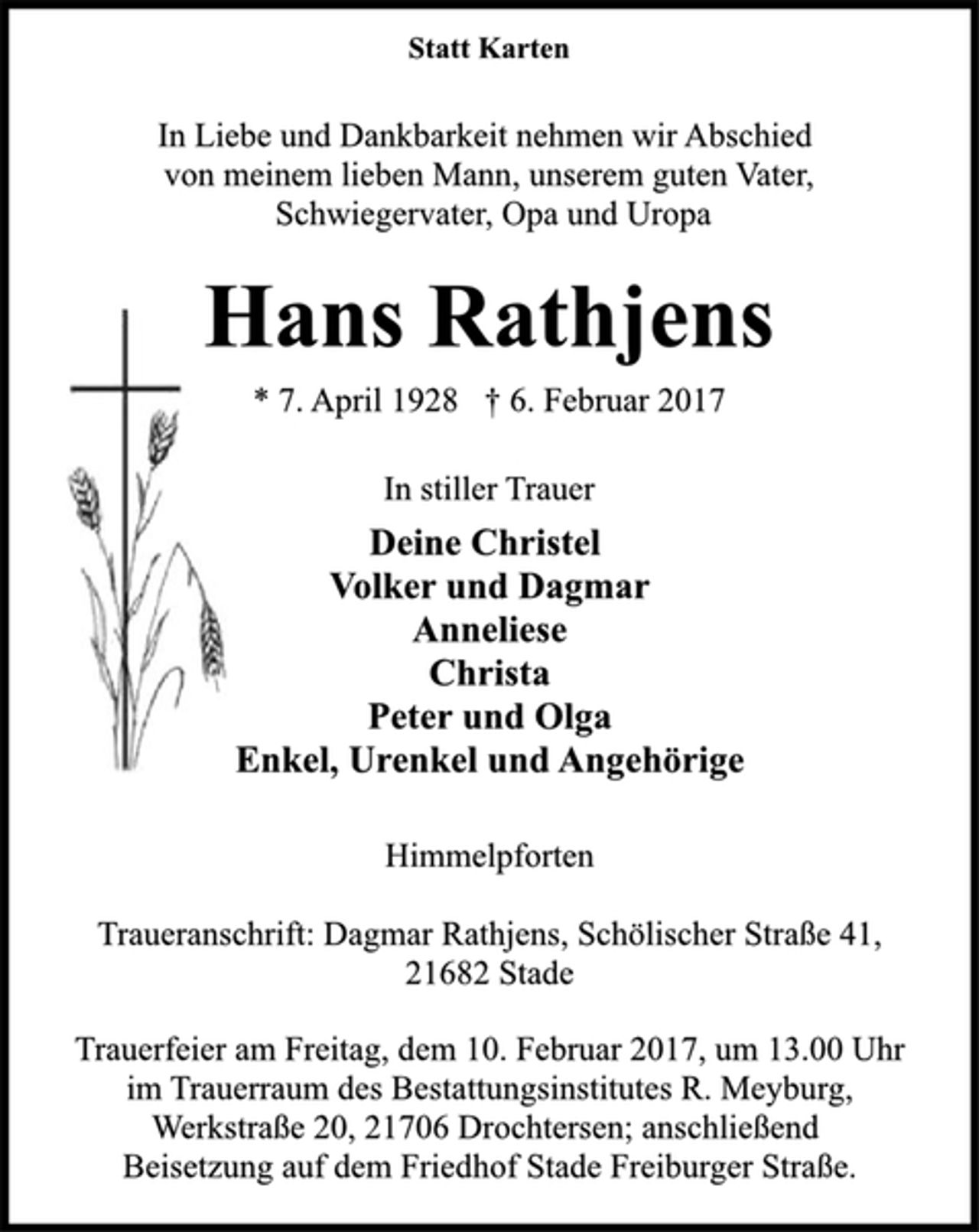 Statt Karten

In Liebe und Dankbarkeit nehmen wir Abschied von meinem lieben Mann, unserem guten Vater, Schwiegervater, Opa und Uropa

Hans Rathjens

* 7. April 1928 † 6. Februar 2017

In stiller Trauer

Deine Christel
Volker und Dagmar
Anneliese
Christa
Peter und Olga
Enkel, Urenkel und Angehörige

Himmelpforten

Traueranschrift: Dagmar Rathjens, Schölischer Straße 41, 21682 Stade

Trauerfeier am Freitag, dem 10. Februar 2017, um 13.00 Uhr im Trauerraum des Bestattungsinstitutes R. Meyburg, Werkstraße 20, 21706 Drochtersen; anschließend Beisetzung auf dem Friedhof Stade Freiburger Straße.